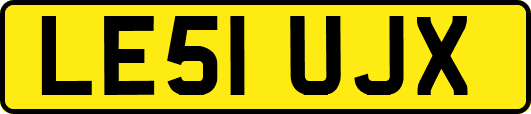 LE51 UJX